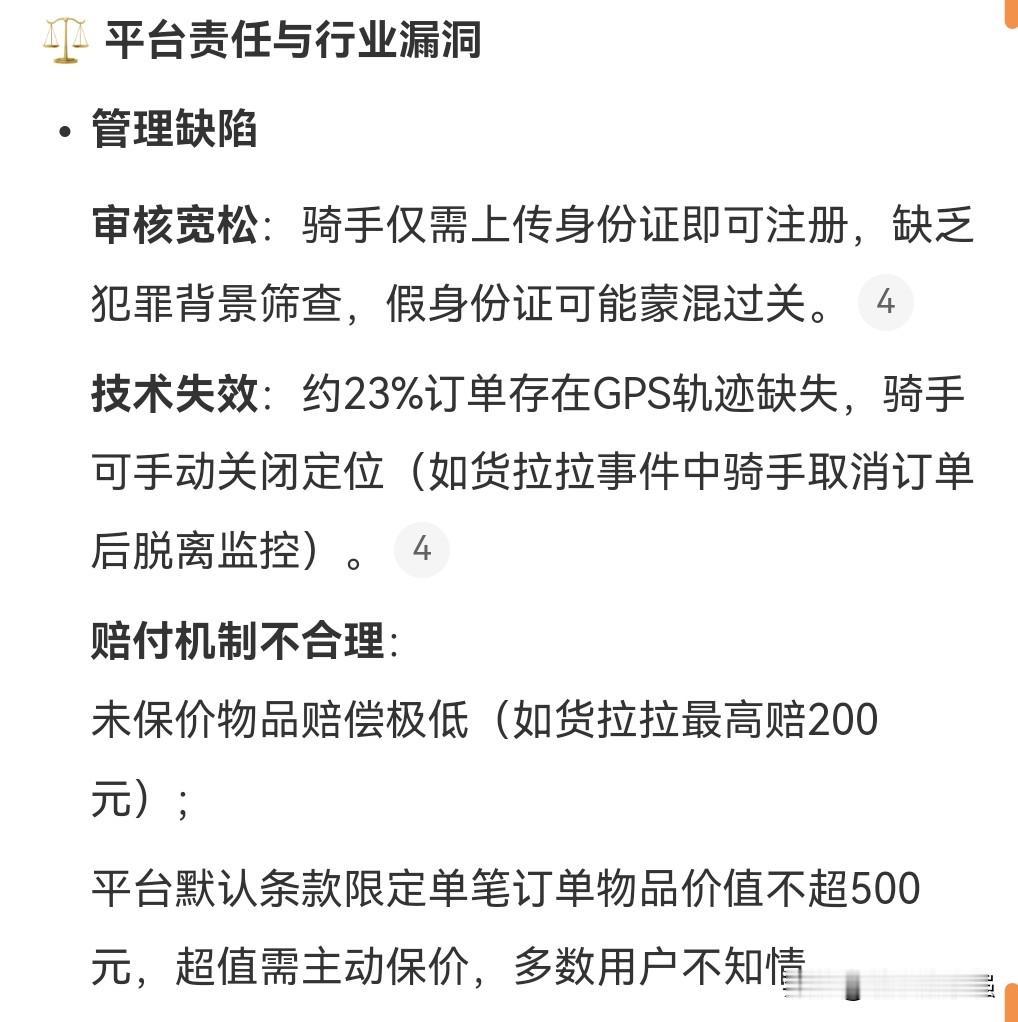 ⚖️ 平台责任与行业漏洞

• 管理缺陷

审核宽松：骑手仅需上传身份证即可注册，缺乏犯罪背景筛查，假身份证可能蒙混过关。 4

技术失效：约23%订单存在GPS轨迹缺失，骑手可手动关闭定位（如货拉拉事件中骑手取消订单后脱离监控）。 4

赔付机制不合理：

未保价物品赔偿极低（如货拉拉最高赔200元）；

平台默认条款限定单笔订单物品价值不超500元，超值需主动保价，多数用户不知情